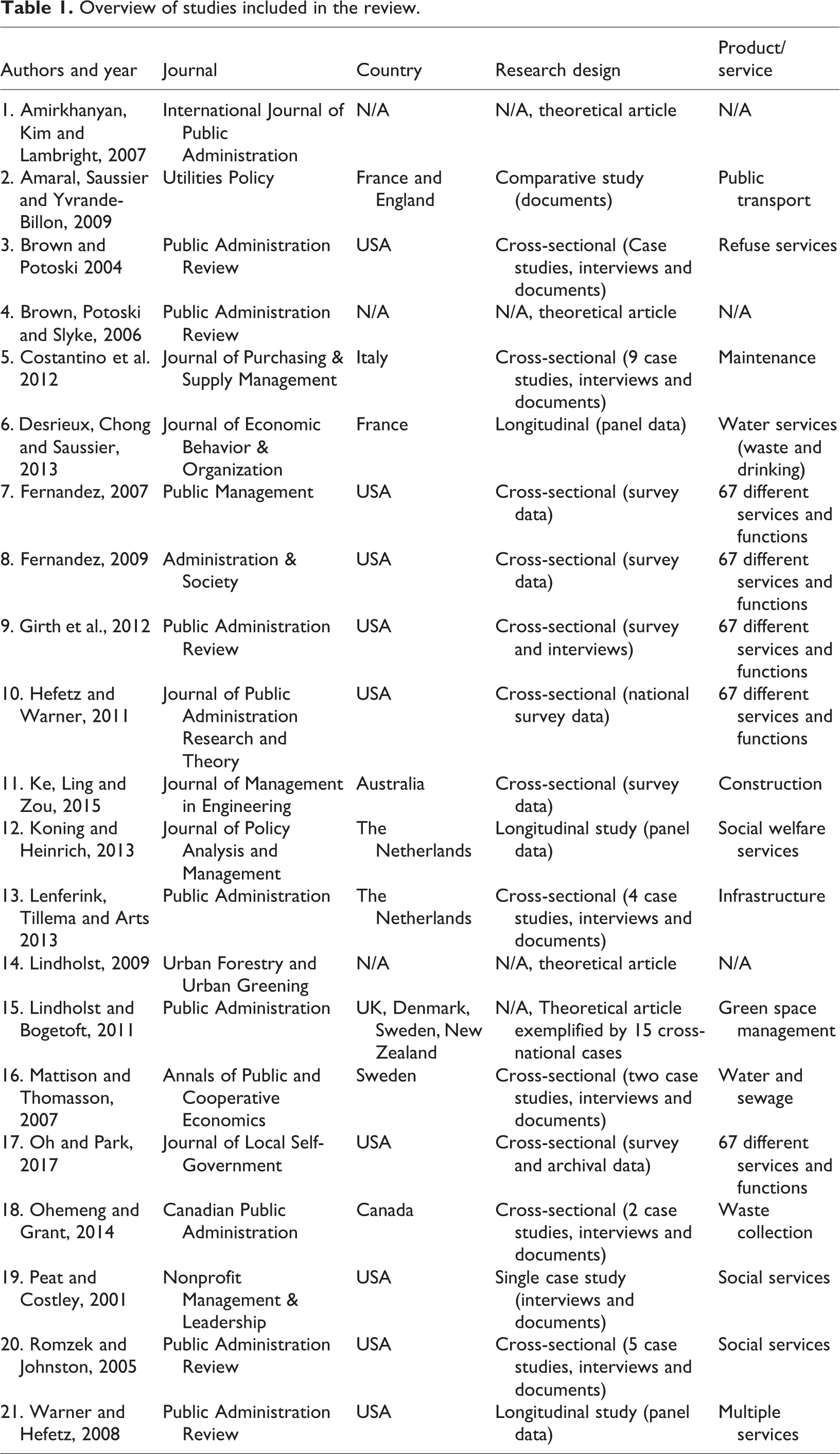 Table 1. Overview of studies included in the review.

| Authors and year | Journal | Country | Research design | Product/ service |
|---|---|---|---|---|
| 1. Amirkhanyan, Kim and Lambright, 2007 | International Journal of Public Administration | N/A | N/A, theoretical article | N/A |
| 2. Amaral, Saussier and Yvrande-Billon, 2009 | Utilities Policy | France and England | Comparative study (documents) | Public transport |
| 3. Brown and Potoski 2004 | Public Administration Review | USA | Cross-sectional (Case studies, interviews and documents) | Refuse services |
| 4. Brown, Potoski and Slyke, 2006 | Public Administration Review | N/A | N/A, theoretical article | N/A |
| 5. Costantino et al. 2012 | Journal of Purchasing & Supply Management | Italy | Cross-sectional (9 case studies, interviews and documents) | Maintenance |
| 6. Desrieux, Chong and Saussier, 2013 | Journal of Economic Behavior & Organization | France | Longitudinal (panel data) | Water services (waste and drinking) |
| 7. Fernandez, 2007 | Public Management | USA | Cross-sectional (survey data) | 67 different services and functions |
| 8. Fernandez, 2009 | Administration & Society | USA | Cross-sectional (survey data) | 67 different services and functions |
| 9. Girth et al., 2012 | Public Administration Review | USA | Cross-sectional (survey and interviews) | 67 different services and functions |
| 10. Hefetz and Warner, 2011 | Journal of Public Administration Research and Theory | USA | Cross-sectional (national survey data) | 67 different services and functions |
| 11. Ke, Ling and Zou, 2015 | Journal of Management in Engineering | Australia | Cross-sectional (survey data) | Construction |
| 12. Koning and Heinrich, 2013 | Journal of Policy Analysis and Management | The Netherlands | Longitudinal study (panel data) | Social welfare services |
| 13. Lenferink, Tillema and Arts 2013 | Public Administration | The Netherlands | Cross-sectional (4 case studies, interviews and documents) | Infrastructure |
| 14. Lindholst, 2009 | Urban Forestry and Urban Greening | N/A | N/A, theoretical article | N/A |
| 15. Lindholst and Bogetoft, 2011 | Public Administration | UK, Denmark, Sweden, New Zealand | N/A, Theoretical article exemplified by 15 cross-national cases | Green space management |
| 16. Mattison and Thomasson, 2007 | Annals of Public and Cooperative Economics | Sweden | Cross-sectional (two case studies, interviews and documents) | Water and sewage |
| 17. Oh and Park, 2017 | Journal of Local Self-Government | USA | Cross-sectional (survey and archival data) | 67 different services and functions |
| 18. Ohemeng and Grant, 2014 | Canadian Public Administration | Canada | Cross-sectional (2 case studies, interviews and documents) | Waste collection |
| 19. Peat and Costley, 2001 | Nonprofit Management & Leadership | USA | Single case study (interviews and documents) | Social services |
| 20. Romzek and Johnston, 2005 | Public Administration Review | USA | Cross-sectional (5 case studies, interviews and documents) | Social services |
| 21. Warner and Hefetz, 2008 | Public Administration Review | USA | Longitudinal study (panel data) | Multiple services |